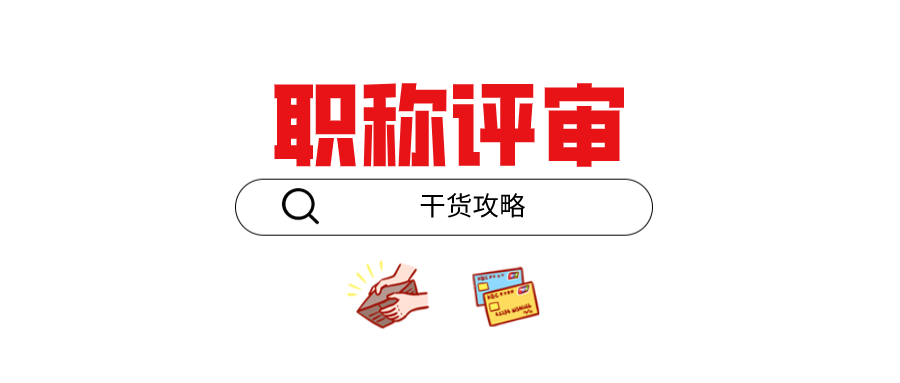 职称评审

干货攻略